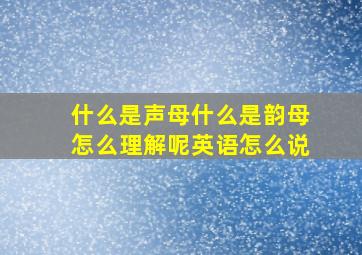 什么是声母什么是韵母怎么理解呢英语怎么说